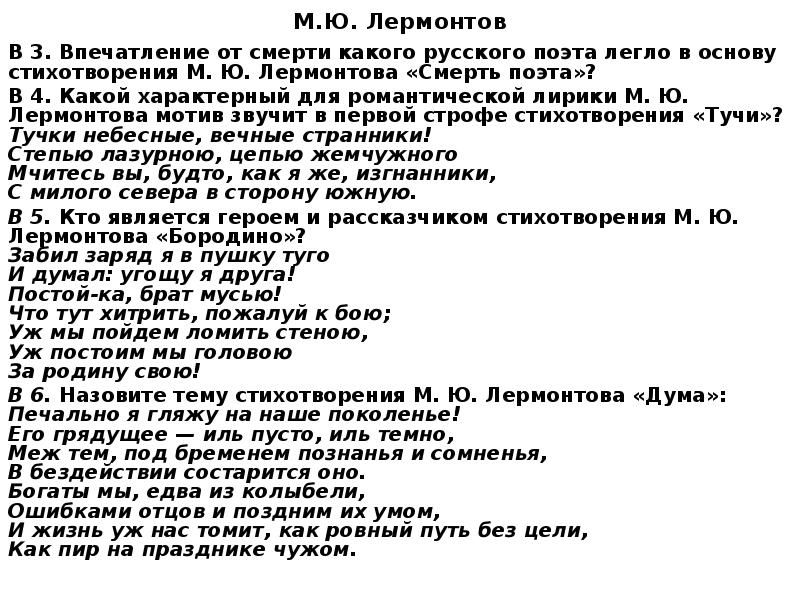 М.Ю. Лермонтов

В 3. Впечатление от смерти какого русского поэта легло в основу стихотворения М. Ю. Лермонтова «Смерть поэта»?

В 4. Какой характерный для романтической лирики М. Ю. Лермонтова мотив звучит в первой строфе стихотворения «Тучи»?
Тучки небесные, вечные странники!
Степью лазурною, цепью жемчужного
Мчитесь вы, будто, как я же, изгнанники,
С милого севера в сторону южную.

В 5. Кто является героем и рассказчиком стихотворения М. Ю. Лермонтова «Бородино»?
Забил заряд я в пушку туго
И думал: угощу я друга!
Постой-ка, брат мусью!
Что тут хитрить, пожалуй к бою;
Уж мы пойдем ломить стеною,
Уж постоим мы головою
За родину свою!

В 6. Назовите тему стихотворения М. Ю. Лермонтова «Дума»:
Печально я гляжу на наше поколенье!
Его грядущее — иль пусто, иль темно,
Меж тем, под бременем познанья и сомненья,
В бездействии состарится оно.
Богаты мы, едва из колыбели,
Ошибками отцов и поздним их умом,
И жизнь уж нас томит, как ровный путь без цели,
Как пир на празднике чужом.